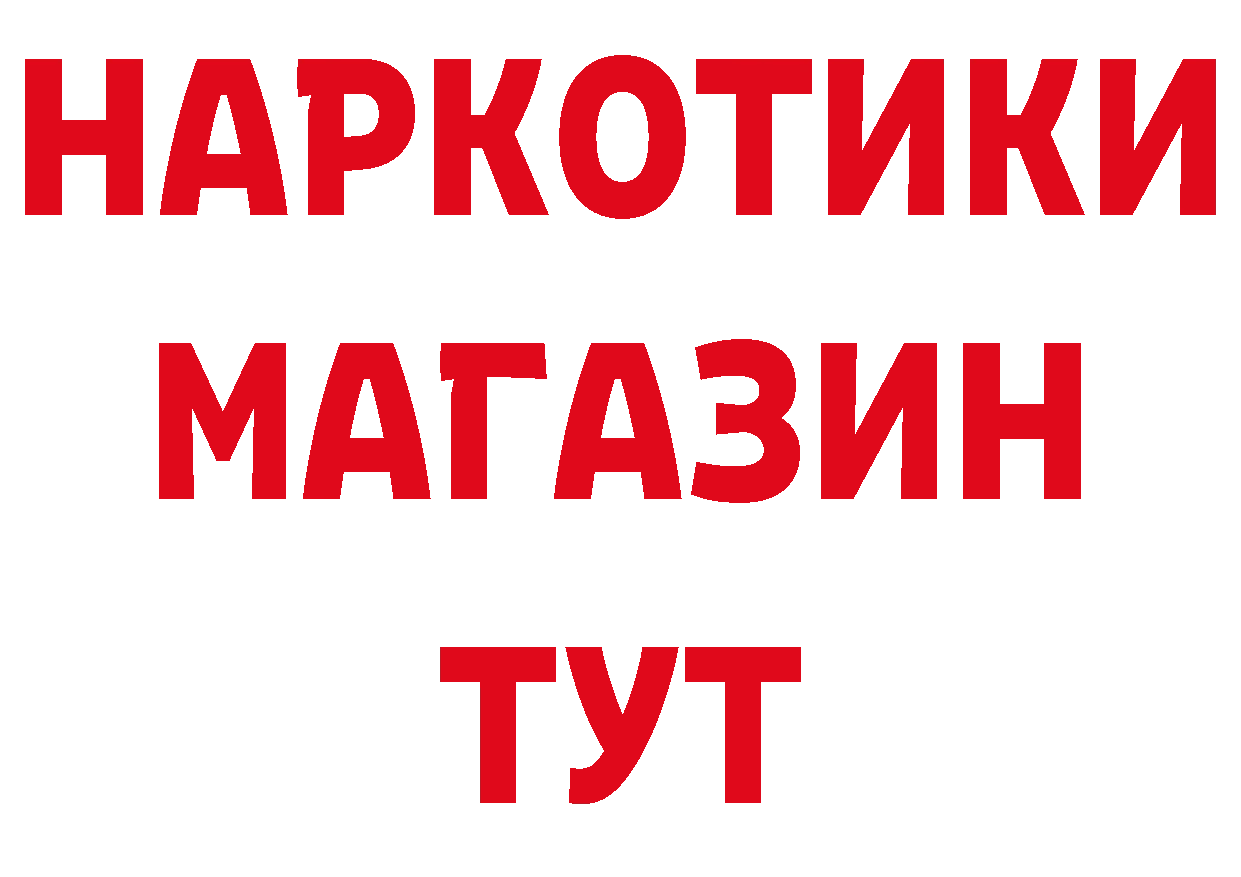 НАРКОТИКИ
МАГАЗИН
ТУТ